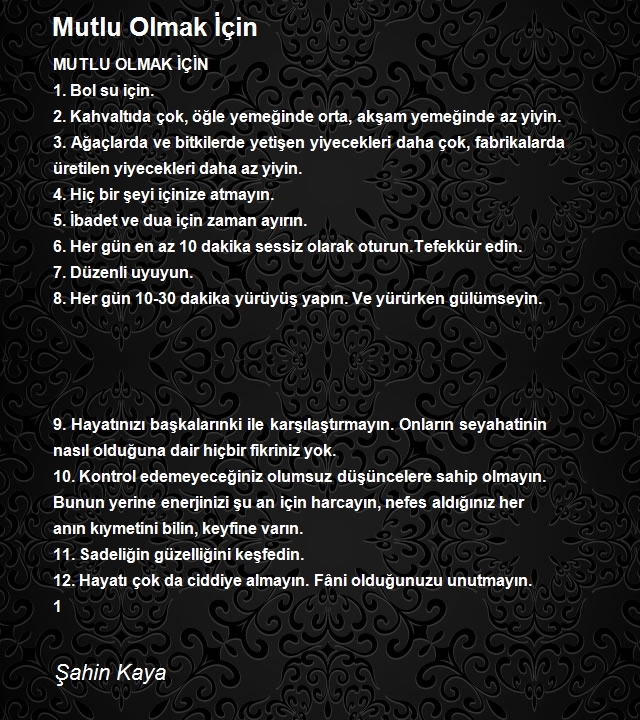 Mutlu Olmak İçin

MUTLU OLMAK İÇİN
1. Bol su için.
2. Kahvaltıda çok, öğle yemeğinde orta, akşam yemeğinde az yiyin.
3. Ağaçlarda ve bitkilerde yetişen yiyecekleri daha çok, fabrikalarda üretilen yiyecekleri daha az yiyin.
4. Hiç bir şeyi içinize atmayın.
5. İbadet ve dua için zaman ayırın.
6. Her gün en az 10 dakika sessiz olarak oturun.Tefekkür edin.
7. Düzenli uyuyun.
8. Her gün 10-30 dakika yürüyüş yapın. Ve yürürken gülümseyin.

9. Hayatınızı başkalarınki ile karşılaştırmayın. Onların seyahatinin nasıl olduğuna dair hiçbir fikriniz yok.
10. Kontrol edemeyeceğiniz olumsuz düşüncelere sahip olmayın. Bunun yerine enerjinizi şu an için harcayın, nefes aldığınız her anın kıymetini bilin, keyfine varın.
11. Sadeliğin güzelliğini keşfedin.
12. Hayatı çok da ciddiye almayın. Fâni olduğunuzu unutmayın.
1

Şahin Kaya